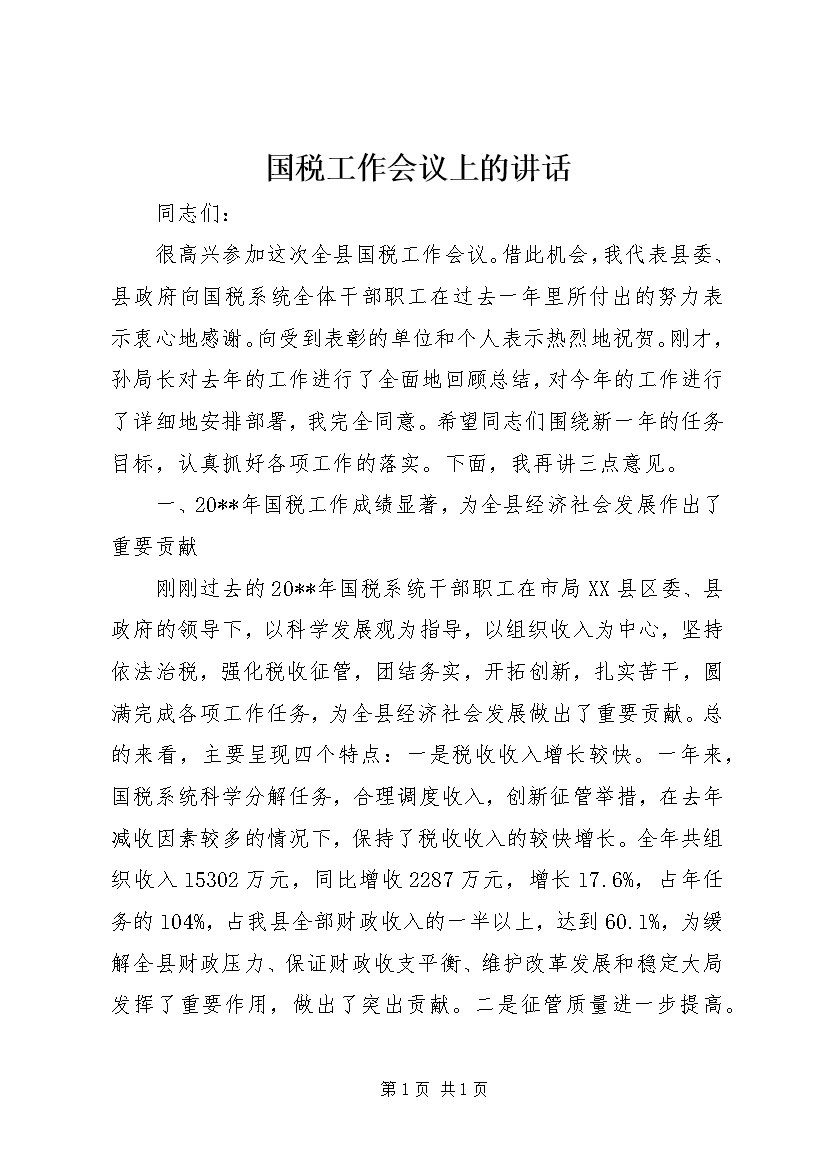 国税工作会议上的讲话

同志们：

很高兴参加这次全县国税工作会议。借此机会，我代表县委、县政府向国税系统全体干部职工在过去一年里所付出的努力表示衷心地感谢。向受到表彰的单位和个人表示热烈地祝贺。刚才，孙局长对去年的工作进行了全面地回顾总结，对今年的工作进行了详细地安排部署，我完全同意。希望同志们围绕新一年的任务目标，认真抓好各项工作的落实。下面，我再讲三点意见。

一、20**年国税工作成绩显著，为全县经济社会发展作出了重要贡献

刚刚过去的20**年国税系统干部职工在市局XX县区委、县政府的领导下，以科学发展观为指导，以组织收入为中心，坚持依法治税，强化税收征管，团结务实，开拓创新，扎实苦干，圆满完成各项工作任务，为全县经济社会发展做出了重要贡献。总的来看，主要呈现四个特点：一是税收收入增长较快。一年来，国税系统科学分解任务，合理调度收入，创新征管举措，在去年减收因素较多的情况下，保持了税收收入的较快增长。全年共组织收入15302万元，同比增收2287万元，增长17.6%，占年任务的104%，占我县全部财政收入的一半以上，达到60.1%，为缓解全县财政压力、保证财政收支平衡、维护改革发展和稳定大局发挥了重要作用，做出了突出贡献。二是征管质量进一步提高。

第1页 共1页